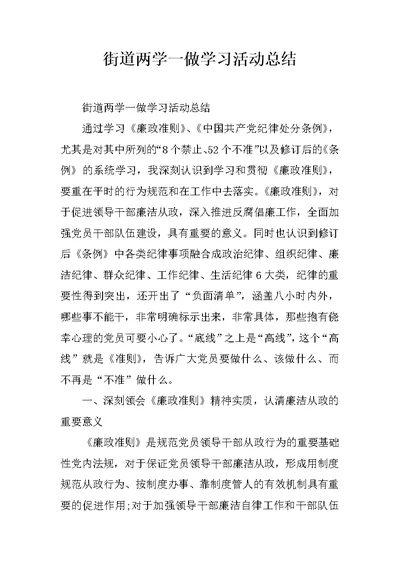 街道两学一做学习活动总结

街道两学一做学习活动总结

通过学习《廉政准则》、《中国共产党纪律处分条例》，尤其是对其中所列的“8个禁止、52个不准”以及修订后的《条例》的系统学习，我深刻认识到学习和贯彻《廉政准则》，要重在平时的行为规范和在工作中去落实。《廉政准则》，对于促进领导干部廉洁从政，深入推进反腐倡廉工作，全面加强党员干部队伍建设，具有重要的意义。同时也认识到修订后《条例》中各类纪律事项融合成政治纪律、组织纪律、廉洁纪律、群众纪律、工作纪律、生活纪律6大类，纪律的重要性得到突出，还开出了“负面清单”，涵盖八小时内外，哪些事不能干，非常明确标示出来，非常具体，那些抱有侥幸心理的党员可要小心了。“底线”之上是“高线”，这个“高线”就是《准则》，告诉广大党员要做什么、该做什么、而不再是“不准”做什么。

一、深刻领会《廉政准则》精神实质，认清廉洁从政的重要意义

《廉政准则》是规范党员领导干部从政行为的重要基础性党内法规，对于保证党员领导干部廉洁从政，形成用制度规范从政行为、按制度办事、靠制度管人的有效机制具有重要的促进作用;对于加强领导干部廉洁自律工作和干部队伍